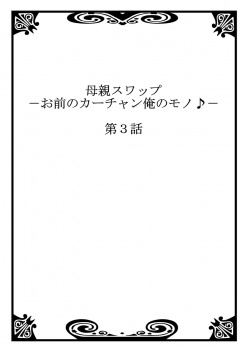 母親スワップ
－お前のカーチャン俺のモノ♪－

第３話